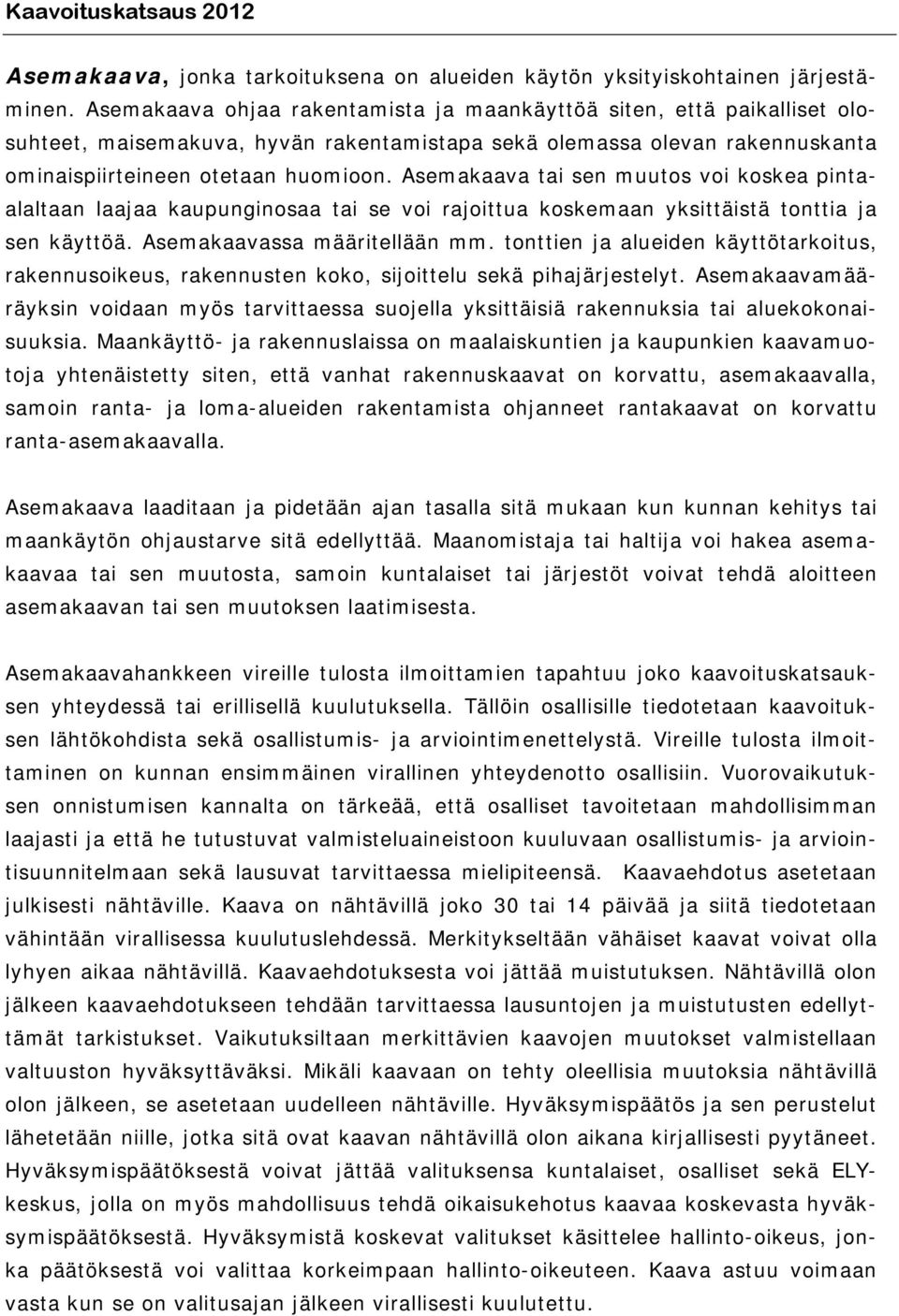 Kaavoituskatsaus 2012

Asemakaava, jonka tarkoituksena on alueiden käytön yksityiskohtainen järjestäminen. Asemakaava ohjaa rakentamista ja maankäyttöä siten, että paikalliset olosuhteet, maisemakuva, hyvän rakentamistapa sekä olemassa olevan rakennuskanta ominaispiirteineen otetaan huomioon. Asemakaava tai sen muutos voi koskea pinta-alaltaan laajaa kaupunginosaa tai se voi rajoittua koskemaan yksittäistä tonttia ja sen käyttöä. Asemakaavassa määritellään mm. tonttien ja alueiden käyttötarkoitus, rakennusoikeus, rakennusten koko, sijoittelu sekä pihajärjestelyt. Asemakaavamääräyksin voidaan myös tarvittaessa suojella yksittäisiä rakennuksia tai aluekokonaisuuksia. Maankäyttö- ja rakennuslaissa on maalaiskuntien ja kaupunkien kaavamuotoja yhtenäistetty siten, että vanhat rakennuskaavat on korvattu, asemakaavalla, samoin ranta- ja loma-alueiden rakentamista ohjanneet rantakaavat on korvattu ranta-asemakaavalla.

Asemakaava laaditaan ja pidetään ajan tasalla sitä mukaan kun kunnan kehitys tai maankäytön ohjaustarve sitä edellyttää. Maanomistaja tai haltija voi hakea asemakaavaa tai sen muutosta, samoin kuntalaiset tai järjestöt voivat tehdä aloitteen asemakaavan tai sen muutoksen laatimisesta.

Asemakaavahankkeen vireille tulosta ilmoittamien tapahtuu joko kaavoituskatsauksen yhteydessä tai erillisellä kuulutuksella. Tällöin osallisille tiedotetaan kaavoituksen lähtökohdista sekä osallistumis- ja arviointimenettelystä. Vireille tulosta ilmoittaminen on kunnan ensimmäinen virallinen yhteydenotto osallisiin. Vuorovaikutuksen onnistumisen kannalta on tärkeää, että osalliset tavoitetaan mahdollisimman laajasti ja että he tutustuvat valmisteluaineistoon kuuluvaan osallistumis- ja arviointisuunnitelmaan sekä lausuvat tarvittaessa mielipiteensä. Kaavaehdotus asetetaan julkisesti nähtäville. Kaava on nähtävillä joko 30 tai 14 päivää ja siitä tiedotetaan vähintään virallisessa kuulutuslehdessä. Merkitykseltään vähäiset kaavat voivat olla lyhyen aikaa nähtävillä. Kaavaehdotuksesta voi jättää muistutuksen. Nähtävillä olon jälkeen kaavaehdotukseen tehdään tarvittaessa lausuntojen ja muistutusten edellyttämät tarkistukset. Vaikutuksiltaan merkittävien kaavojen muutokset valmistellaan valtuuston hyväksyttäväksi. Mikäli kaavaan on tehty oleellisia muutoksia nähtävillä olon jälkeen, se asetetaan uudelleen nähtäville. Hyväksymispäätös ja sen perustelut lähetetään niille, jotka sitä ovat kaavan nähtävillä olon aikana kirjallisesti pyytäneet. Hyväksymispäätöksestä voivat jättää valituksensa kuntalaiset, osalliset sekä ELY-keskus, jolla on myös mahdollisuus tehdä oikaisukehotus kaavaa koskevasta hyväksymispäätöksestä. Hyväksymistä koskevat valitukset käsittelee hallinto-oikeus, jonka päätöksestä voi valittaa korkeimpaan hallinto-oikeuteen. Kaava astuu voimaan vasta kun se on valitusajan jälkeen virallisesti kuulutettu.